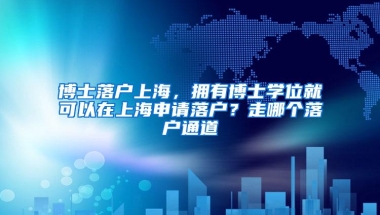 博士落户上海，拥有博士学位就可以在上海申请落户？走哪个落户通道